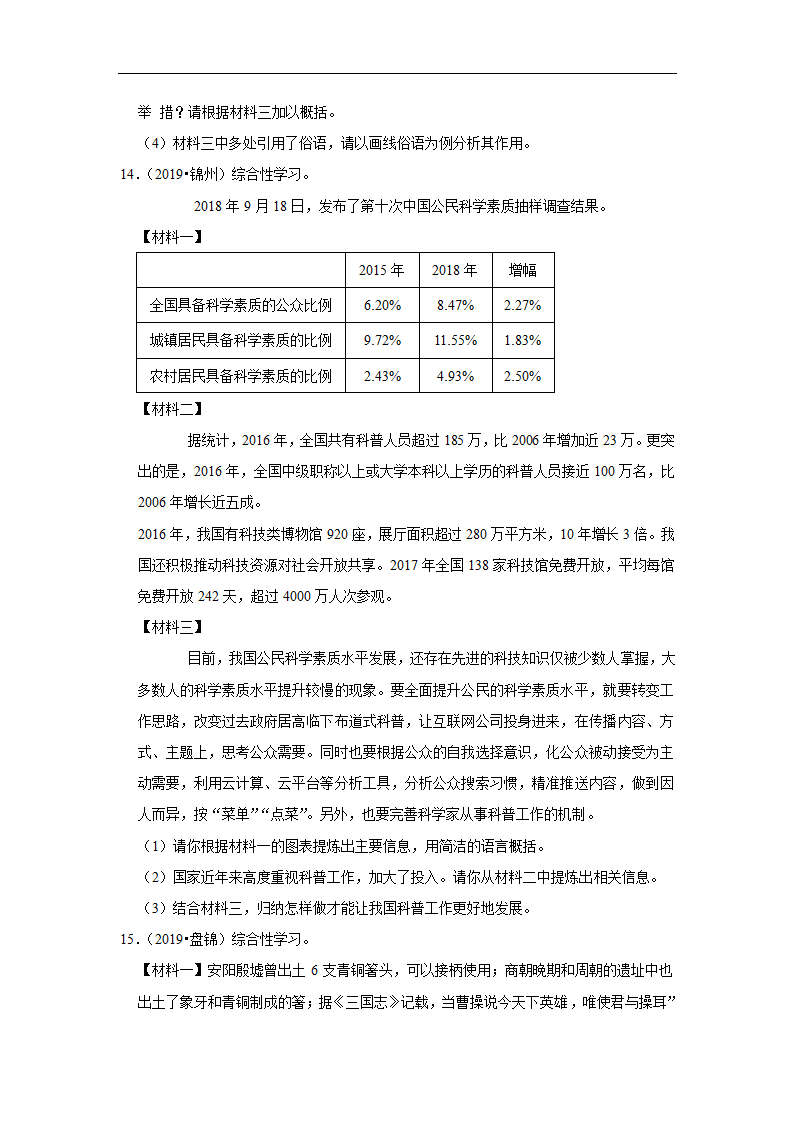 举 措？请根据材料三加以概括。

（4）材料三中多处引用了俗语，请以画线俗语为例分析其作用。

14．（2019•锦州）综合性学习。

2018 年 9 月 18 日，发布了第十次中国公民科学素质抽样调查结果。

【材料一】

| | 2015 年 | 2018 年 | 增幅 |
|---|---|---|---|
| 全国具备科学素质的公众比例 | 6.20% | 8.47% | 2.27% |
| 城镇居民具备科学素质的比例 | 9.72% | 11.55% | 1.83% |
| 农村居民具备科学素质的比例 | 2.43% | 4.93% | 2.50% |

【材料二】

据统计，2016 年，全国共有科普人员超过 185 万，比 2006 年增加近 23 万。更突出的是，2016 年，全国中级职称以上或大学本科以上学历的科普人员接近 100 万名，比 2006 年增长近五成。

2016 年，我国有科技类博物馆 920 座，展厅面积超过 280 万平方米，10 年增长 3 倍。我国还积极推动科技资源对社会开放共享。2017 年全国 138 家科技馆免费开放，平均每馆免费开放 242 天，超过 4000 万人次参观。

【材料三】

目前，我国公民科学素质水平发展，还存在先进的科技知识仅被少数人掌握，大多数人的科学素质水平提升较慢的现象。要全面提升公民的科学素质水平，就要转变工作思路，改变过去政府居高临下布道式科普，让互联网公司投身进来，在传播内容、方式、主题上，思考公众需要。同时也要根据公众的自我选择意识，化公众被动接受为主动需要，利用云计算、云平台等分析工具，分析公众搜索习惯，精准推送内容，做到因人而异，按“菜单”“点菜”。另外，也要完善科学家从事科普工作的机制。

（1）请你根据材料一的图表提炼出主要信息，用简洁的语言概括。

（2）国家近年来高度重视科普工作，加大了投入。请你从材料二中提炼出相关信息。

（3）结合材料三，归纳怎样做才能让我国科普工作更好地发展。

15．（2019•盘锦）综合性学习。

【材料一】安阳殷墟曾出土 6 支青铜箸头，可以接柄使用；商朝晚期和周朝的遗址中也出土了象牙和青铜制成的箸；据《三国志》记载，当曹操说今天下英雄，唯使君与操耳”